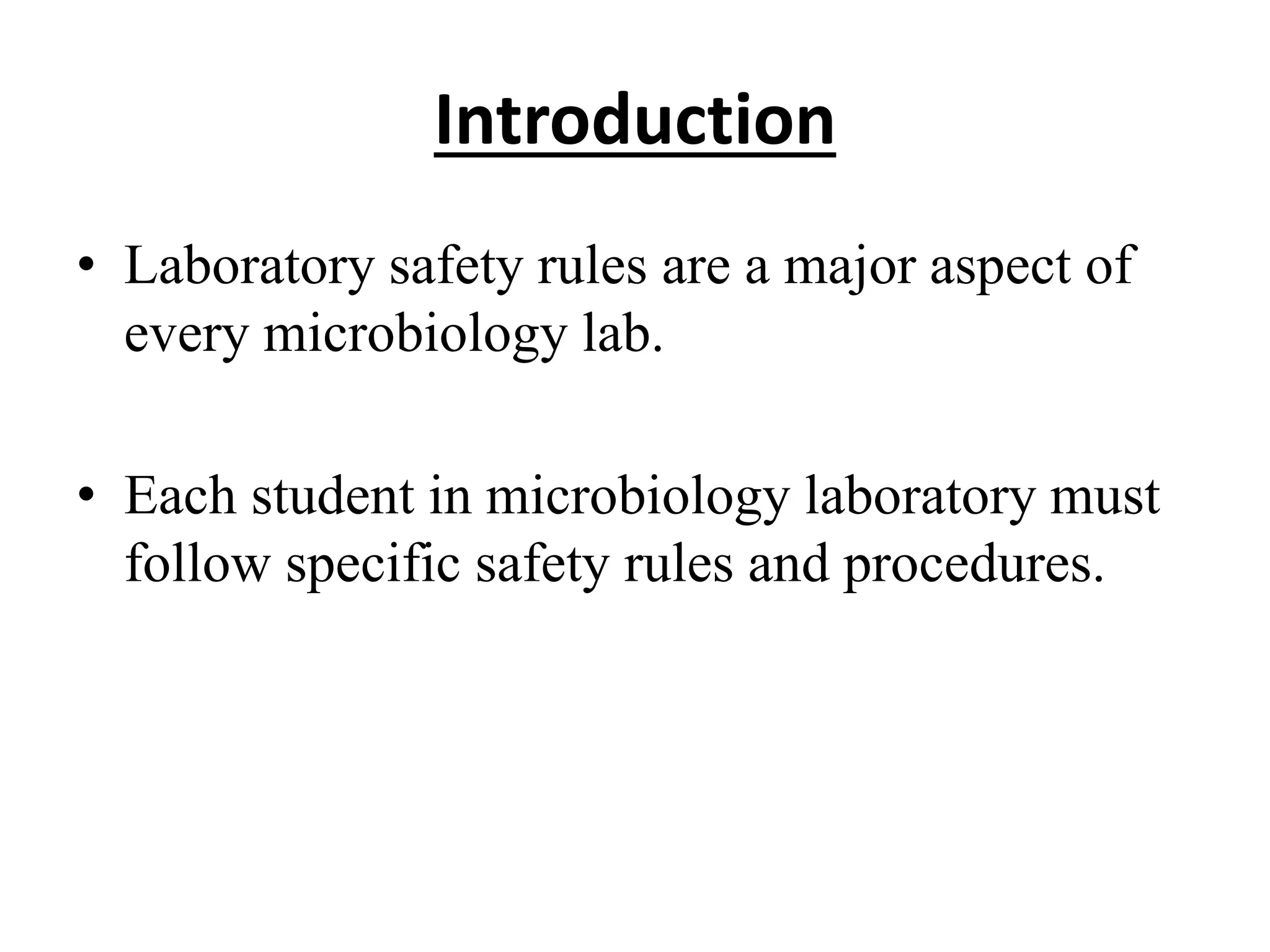 Introduction

• Laboratory safety rules are a major aspect of every microbiology lab.

• Each student in microbiology laboratory must follow specific safety rules and procedures.